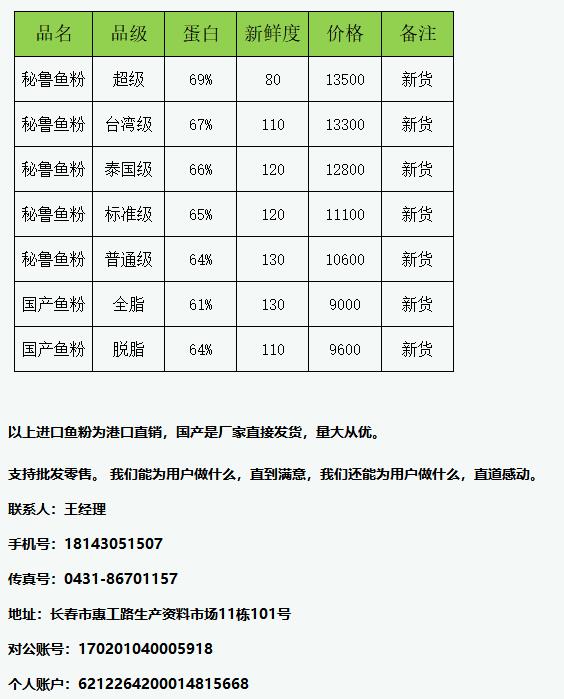 | 品名 | 品级 | 蛋白 | 新鲜度 | 价格 | 备注 |
|---|---|---|---|---|---|
| 秘鲁鱼粉 | 超级 | 69% | 80 | 13500 | 新货 |
| 秘鲁鱼粉 | 台湾级 | 67% | 110 | 13300 | 新货 |
| 秘鲁鱼粉 | 泰国级 | 66% | 120 | 12800 | 新货 |
| 秘鲁鱼粉 | 标准级 | 65% | 120 | 11100 | 新货 |
| 秘鲁鱼粉 | 普通级 | 64% | 130 | 10600 | 新货 |
| 国产鱼粉 | 全脂 | 61% | 130 | 9000 | 新货 |
| 国产鱼粉 | 脱脂 | 64% | 110 | 9600 | 新货 |

以上进口鱼粉为港口直销，国产是厂家直接发货，量大从优。

支持批发零售。 我们能为用户做什么，直到满意，我们还能为用户做什么，直道感动。

联系人：王经理

手机号：18143051507

传真号：0431-86701157

地址：长春市惠工路生产资料市场11栋101号

对公账号：170201040005918

个人账户：6212264200014815668